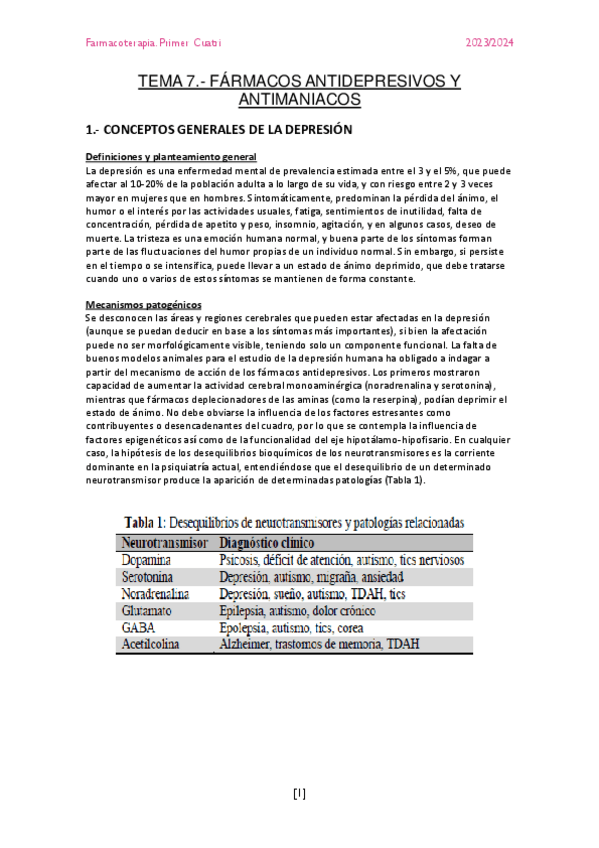 Farmacoterapia. Primer Cuatri

2023/2024

TEMA 7.- FÁRMACOS ANTIDEPRESIVOS Y ANTIMANIACOS

1.- CONCEPTOS GENERALES DE LA DEPRESIÓN

Definiciones y planteamiento general
La depresión es una enfermedad mental de prevalencia estimada entre el 3 y el 5%, que puede afectar al 10-20% de la población adulta a lo largo de su vida, y con riesgo entre 2 y 3 veces mayor en mujeres que en hombres. Sintomáticamente, predominan la pérdida del ánimo, el humor o el interés por las actividades usuales, fatiga, sentimientos de inutilidad, falta de concentración, pérdida de apetito y peso, insomnio, agitación, y en algunos casos, deseo de muerte. La tristeza es una emoción humana normal, y buena parte de los síntomas forman parte de las fluctuaciones del humor propias de un individuo normal. Sin embargo, si persiste en el tiempo o se intensifica, puede llevar a un estado de ánimo deprimido, que debe tratarse cuando uno o varios de estos síntomas se mantienen de forma constante.

Mecanismos patogénicos
Se desconocen las áreas y regiones cerebrales que pueden estar afectadas en la depresión (aunque se puedan deducir en base a los síntomas más importantes), si bien la afectación puede no ser morfológicamente visible, teniendo solo un componente funcional. La falta de buenos modelos animales para el estudio de la depresión humana ha obligado a indagar a partir del mecanismo de acción de los fármacos antidepresivos. Los primeros mostraron capacidad de aumentar la actividad cerebral monoaminérgica (noradrenalina y serotonina), mientras que fármacos deplecionadores de las aminas (como la reserpina), podían deprimir el estado de ánimo. No debe obviarse la influencia de los factores estresantes como contribuyentes o desencadenantes del cuadro, por lo que se contempla la influencia de factores epigenéticos así como de la funcionalidad del eje hipotálamo-hipofisario. En cualquier caso, la hipótesis de los desequilibrios bioquímicos de los neurotransmisores es la corriente dominante en la psiquiatría actual, entendiéndose que el desequilibrio de un determinado neurotransmisor produce la aparición de determinadas patologías (Tabla 1).

Tabla 1: Desequilibrios de neurotransmisores y patologías relacionadas

| Neurotransmisor | Diagnóstico clínico |
|---|---|
| Dopamina | Psicosis, déficit de atención, autismo, tics nerviosos |
| Serotonina | Depresión, autismo, migraña, ansiedad |
| Noradrenalina | Depresión, sueño, autismo, TDAH, tics |
| Glutamato | Epilepsia, autismo, dolor crónico |
| GABA | Epolepsia, autismo, tics, corea |
| Acetilcolina | Alzheimer, trastornos de memoria, TDAH |

[1]